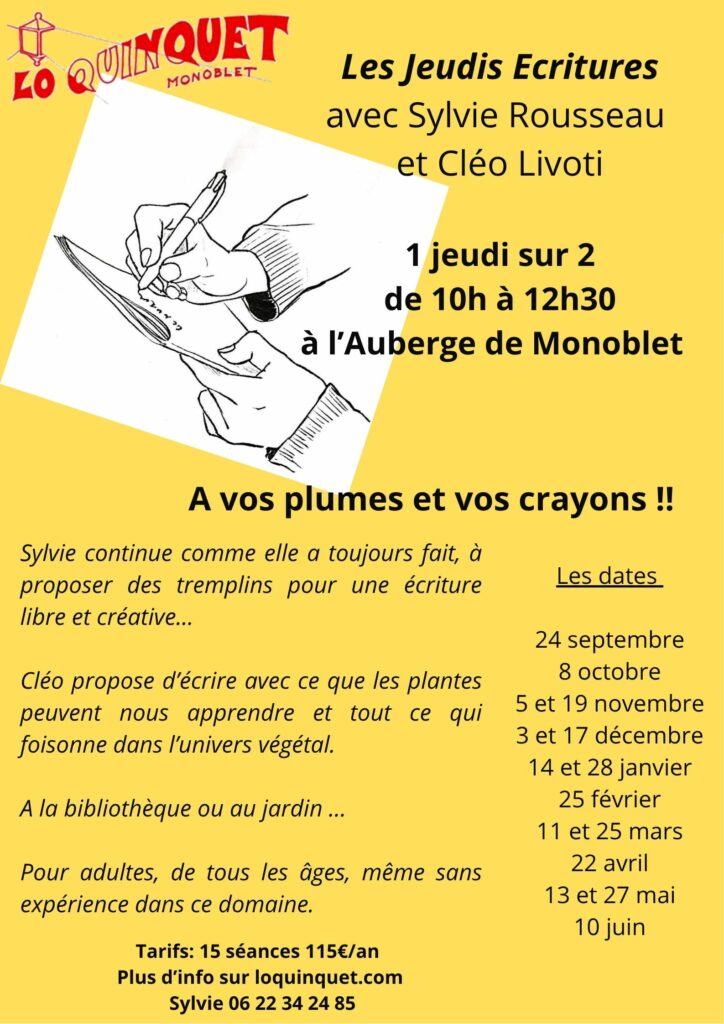 LO QUINQUET
MONOBLET

Les Jeudis Ecritures
avec Sylvie Rousseau
et Cléo Livoti

1 jeudi sur 2
de 10h à 12h30
à l'Auberge de Monoblet

A vos plumes et vos crayons !!

Sylvie continue comme elle a toujours fait, à proposer des tremplins pour une écriture libre et créative...

Cléo propose d'écrire avec ce que les plantes peuvent nous apprendre et tout ce qui foisonne dans l'univers végétal.

A la bibliothèque ou au jardin ...

Pour adultes, de tous les âges, même sans expérience dans ce domaine.

Les dates

24 septembre
8 octobre
5 et 19 novembre
3 et 17 décembre
14 et 28 janvier
25 février
11 et 25 mars
22 avril
13 et 27 mai
10 juin

Tarifs: 15 séances 115€/an
Plus d'info sur loquinquet.com
Sylvie 06 22 34 24 85